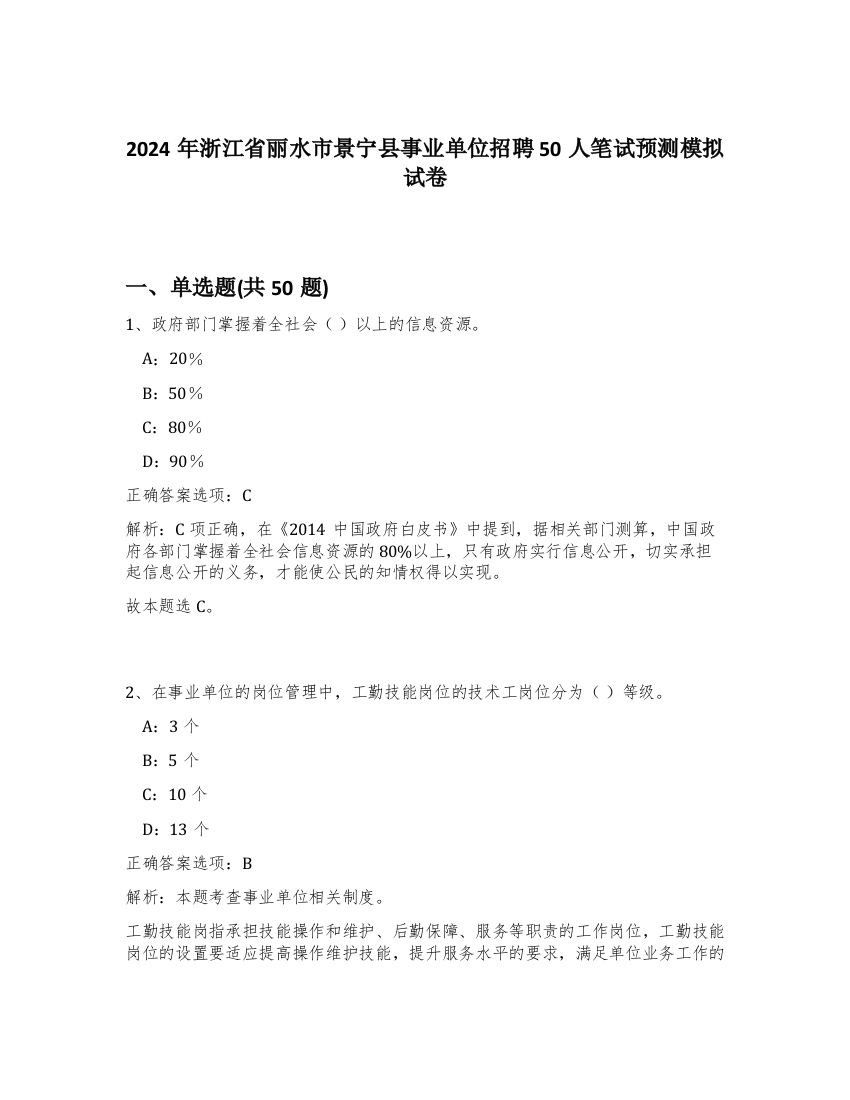 2024 年浙江省丽水市景宁县事业单位招聘 50 人笔试预测模拟试卷

一、单选题(共 50 题)

1、政府部门掌握着全社会（ ）以上的信息资源。

A：20％

B：50％

C：80％

D：90％

正确答案选项：C

解析：C 项正确，在《2014 中国政府白皮书》中提到，据相关部门测算，中国政府各部门掌握着全社会信息资源的 80%以上，只有政府实行信息公开，切实承担起信息公开的义务，才能使公民的知情权得以实现。

故本题选 C。

2、在事业单位的岗位管理中，工勤技能岗位的技术工岗位分为（ ）等级。

A：3 个

B：5 个

C：10 个

D：13 个

正确答案选项：B

解析：本题考查事业单位相关制度。

工勤技能岗指承担技能操作和维护、后勤保障、服务等职责的工作岗位，工勤技能岗位的设置要适应提高操作维护技能，提升服务水平的要求，满足单位业务工作的